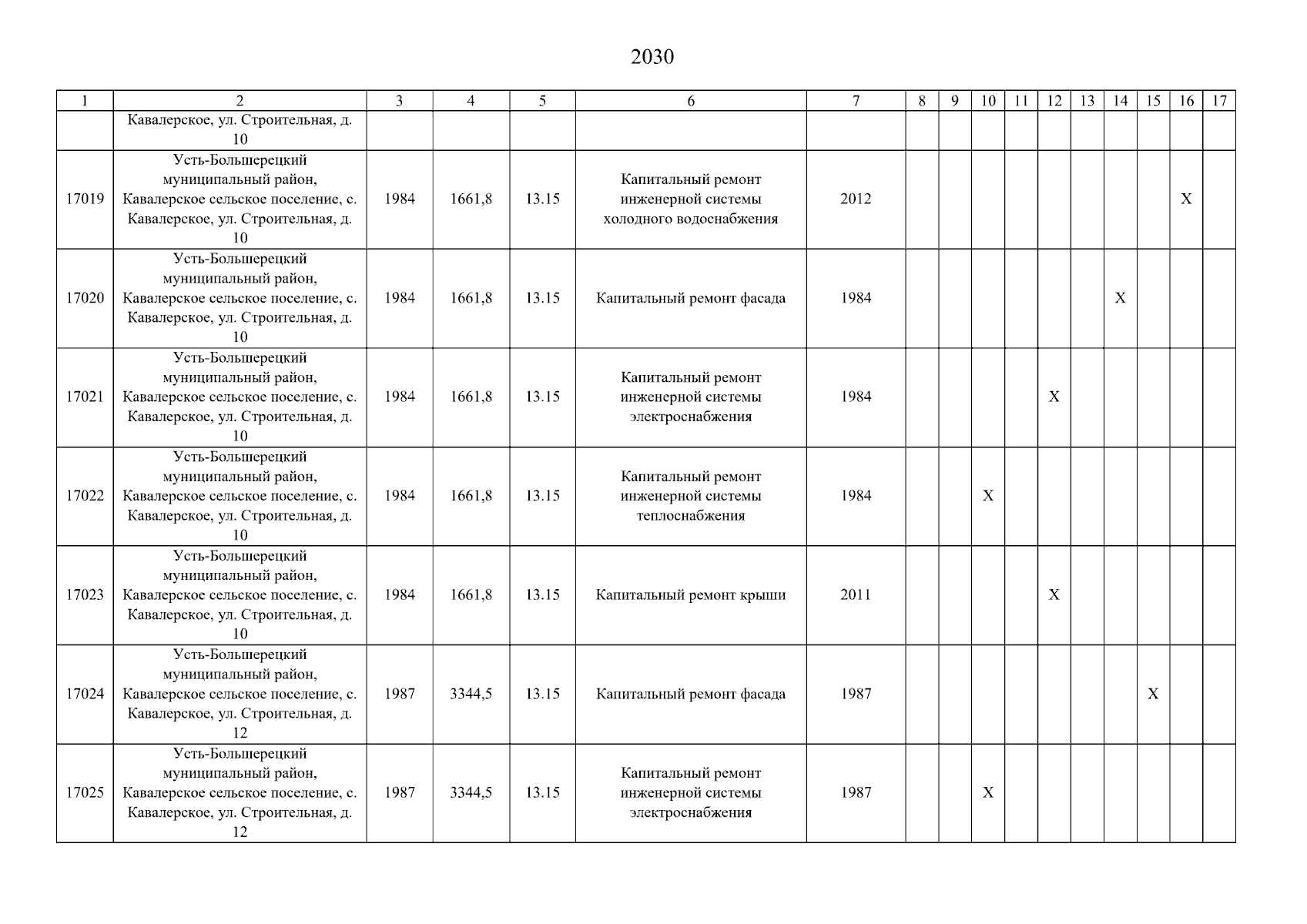 2030

| 1 | 2 | 3 | 4 | 5 | 6 | 7 | 8 | 9 | 10 | 11 | 12 | 13 | 14 | 15 | 16 | 17 |
|---|---|---|---|---|---|---|---|---|---|---|---|---|---|---|---|---|
| | Кавалерское, ул. Строительная, д. 10 | | | | | | | | | | | | | | | |
| 17019 | Усть-Большерецкий муниципальный район, Кавалерское сельское поселение, с. Кавалерское, ул. Строительная, д. 10 | 1984 | 1661,8 | 13.15 | Капитальный ремонт инженерной системы холодного водоснабжения | 2012 | | | | | | | | | X | |
| 17020 | Усть-Большерецкий муниципальный район, Кавалерское сельское поселение, с. Кавалерское, ул. Строительная, д. 10 | 1984 | 1661,8 | 13.15 | Капитальный ремонт фасада | 1984 | | | | | | | X | | | |
| 17021 | Усть-Большерецкий муниципальный район, Кавалерское сельское поселение, с. Кавалерское, ул. Строительная, д. 10 | 1984 | 1661,8 | 13.15 | Капитальный ремонт инженерной системы электроснабжения | 1984 | | | | | X | | | | | |
| 17022 | Усть-Большерецкий муниципальный район, Кавалерское сельское поселение, с. Кавалерское, ул. Строительная, д. 10 | 1984 | 1661,8 | 13.15 | Капитальный ремонт инженерной системы теплоснабжения | 1984 | | | X | | | | | | | |
| 17023 | Усть-Большерецкий муниципальный район, Кавалерское сельское поселение, с. Кавалерское, ул. Строительная, д. 10 | 1984 | 1661,8 | 13.15 | Капитальный ремонт крыши | 2011 | | | | | X | | | | | |
| 17024 | Усть-Большерецкий муниципальный район, Кавалерское сельское поселение, с. Кавалерское, ул. Строительная, д. 12 | 1987 | 3344,5 | 13.15 | Капитальный ремонт фасада | 1987 | | | | | | | | X | | |
| 17025 | Усть-Большерецкий муниципальный район, Кавалерское сельское поселение, с. Кавалерское, ул. Строительная, д. 12 | 1987 | 3344,5 | 13.15 | Капитальный ремонт инженерной системы электроснабжения | 1987 | | | X | | | | | | | |